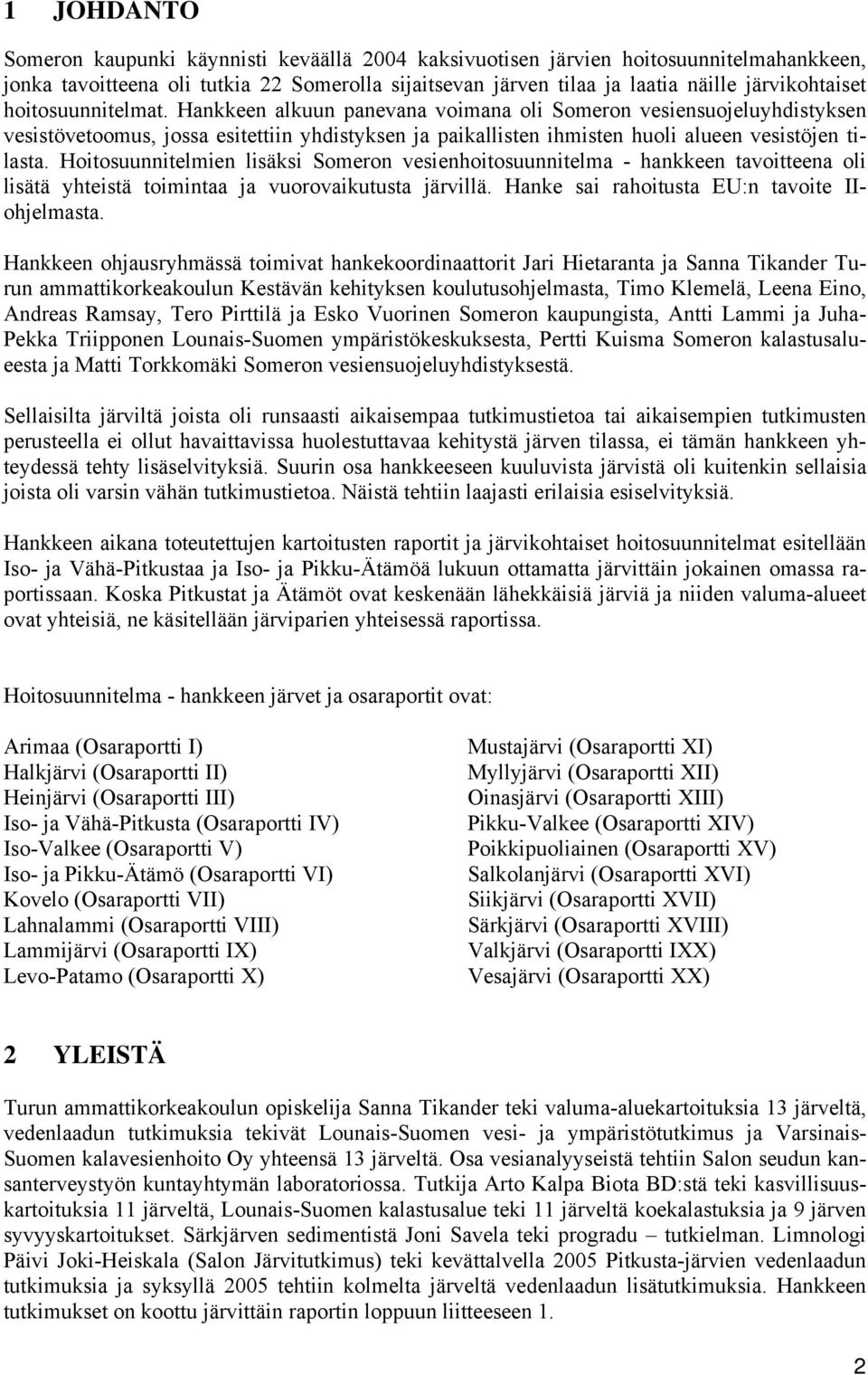 1 JOHDANTO

Someron kaupunki käynnisti keväällä 2004 kaksivuotisen järvien hoitosuunnitelmahankkeen, jonka tavoitteena oli tutkia 22 Somerolla sijaitsevan järven tilaa ja laatia näille järvikohtaiset hoitosuunnitelmat. Hankkeen alkuun panevana voimana oli Someron vesiensuojeluyhdistyksen vesistövetoomus, jossa esitettiin yhdistyksen ja paikallisten ihmisten huoli alueen vesistöjen tilasta. Hoitosuunnitelmien lisäksi Someron vesienhoitosuunnitelma - hankkeen tavoitteena oli lisätä yhteistä toimintaa ja vuorovaikutusta järvillä. Hanke sai rahoitusta EU:n tavoite II-ohjelmasta.

Hankkeen ohjausryhmässä toimivat hankekoordinaattorit Jari Hietaranta ja Sanna Tikander Turun ammattikorkeakoulun Kestävän kehityksen koulutusohjelmasta, Timo Klemelä, Leena Eino, Andreas Ramsay, Tero Pirttilä ja Esko Vuorinen Someron kaupungista, Antti Lammi ja Juha-Pekka Triipponen Lounais-Suomen ympäristökeskuksesta, Pertti Kuisma Someron kalastusalueesta ja Matti Torkkomäki Someron vesiensuojeluyhdistyksestä.

Sellaisilta järviltä joista oli runsaasti aikaisempaa tutkimustietoa tai aikaisempien tutkimusten perusteella ei ollut havaittavissa huolestuttavaa kehitystä järven tilassa, ei tämän hankkeen yhteydessä tehty lisäselvityksiä. Suurin osa hankkeeseen kuuluvista järvistä oli kuitenkin sellaisia joista oli varsin vähän tutkimustietoa. Näistä tehtiin laajasti erilaisia esiselvityksiä.

Hankkeen aikana toteutettujen kartoitusten raportit ja järvikohtaiset hoitosuunnitelmat esitellään Iso- ja Vähä-Pitkustaa ja Iso- ja Pikku-Ätämöä lukuun ottamatta järvittäin jokainen omassa raportissaan. Koska Pitkustat ja Ätämöt ovat keskenään lähekkäisiä järviä ja niiden valuma-alueet ovat yhteisiä, ne käsitellään järviparien yhteisessä raportissa.

Hoitosuunnitelma - hankkeen järvet ja osaraportit ovat:

Arimaa (Osaraportti I)
Halkjärvi (Osaraportti II)
Heinjärvi (Osaraportti III)
Iso- ja Vähä-Pitkusta (Osaraportti IV)
Iso-Valkee (Osaraportti V)
Iso- ja Pikku-Ätämö (Osaraportti VI)
Kovelo (Osaraportti VII)
Lahnalammi (Osaraportti VIII)
Lammijärvi (Osaraportti IX)
Levo-Patamo (Osaraportti X)

Mustajärvi (Osaraportti XI)
Myllyjärvi (Osaraportti XII)
Oinasjärvi (Osaraportti XIII)
Pikku-Valkee (Osaraportti XIV)
Poikkipuoliainen (Osaraportti XV)
Salkolanjärvi (Osaraportti XVI)
Siikjärvi (Osaraportti XVII)
Särkjärvi (Osaraportti XVIII)
Valkjärvi (Osaraportti IXX)
Vesajärvi (Osaraportti XX)

2 YLEISTÄ

Turun ammattikorkeakoulun opiskelija Sanna Tikander teki valuma-aluekartoituksia 13 järveltä, vedenlaadun tutkimuksia tekivät Lounais-Suomen vesi- ja ympäristötutkimus ja Varsinais-Suomen kalavesienhoito Oy yhteensä 13 järveltä. Osa vesianalyyseistä tehtiin Salon seudun kansanterveystyön kuntayhtymän laboratoriossa. Tutkija Arto Kalpa Biota BD:stä teki kasvillisuuskartoituksia 11 järveltä, Lounais-Suomen kalastusalue teki 11 järveltä koekalastuksia ja 9 järven syvyyskartoitukset. Särkjärven sedimentistä Joni Savela teki progradu – tutkielman. Limnologi Päivi Joki-Heiskala (Salon Järvitutkimus) teki kevättalvella 2005 Pitkusta-järvien vedenlaadun tutkimuksia ja syksyllä 2005 tehtiin kolmelta järveltä vedenlaadun lisätutkimuksia. Hankkeen tutkimukset on koottu järvittäin raportin loppuun liitteeseen 1.

2